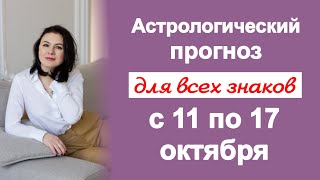 Астрологический прогноз

для всех знаков

с 11 по 17 октября